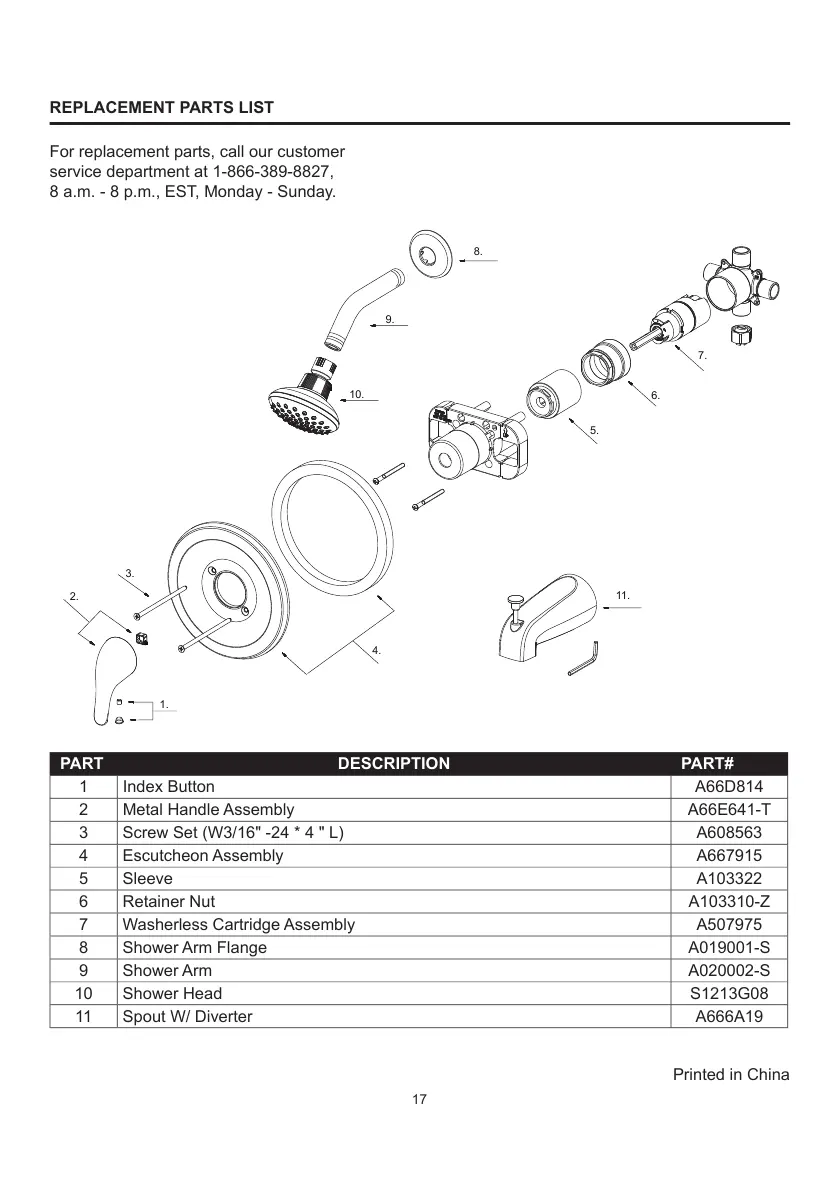 REPLACEMENT PARTS LIST

For replacement parts, call our customer service department at 1-866-389-8827, 8 a.m. - 8 p.m., EST, Monday - Sunday.

8.

9.

7.

10.

6.

5.

3.

2.

11.

4.

1.

| PART | DESCRIPTION | PART# |
|---|---|---|
| 1 | Index Button | A66D814 |
| 2 | Metal Handle Assembly | A66E641-T |
| 3 | Screw Set (W3/16" -24 * 4 " L) | A608563 |
| 4 | Escutcheon Assembly | A667915 |
| 5 | Sleeve | A103322 |
| 6 | Retainer Nut | A103310-Z |
| 7 | Washerless Cartridge Assembly | A507975 |
| 8 | Shower Arm Flange | A019001-S |
| 9 | Shower Arm | A020002-S |
| 10 | Shower Head | S1213G08 |
| 11 | Spout W/ Diverter | A666A19 |

Printed in China

17